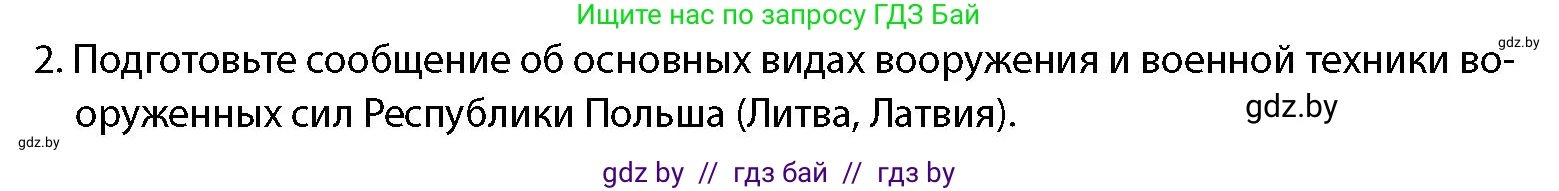 Ищите нас по запросу ГДЗ Бай

gdz.by

2. Подготовьте сообщение об основных видах вооружения и военной техники вооруженных сил Республики Польша (Литва, Латвия).

gdz.by

gdz.by

gdz by // гдз бай // гдз by